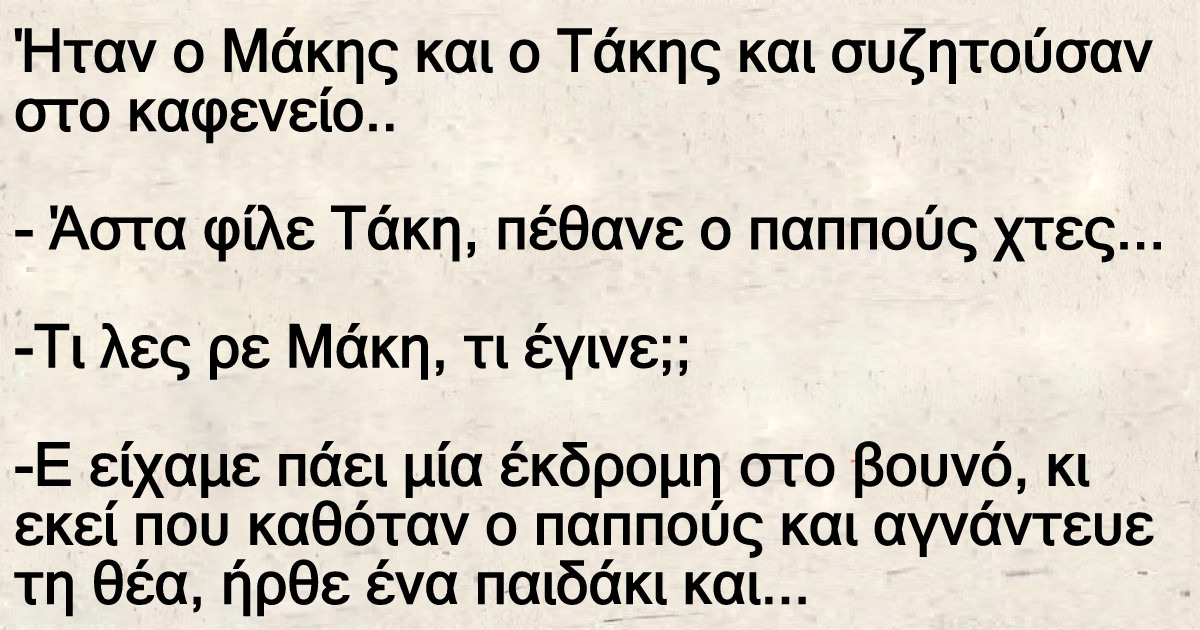 Ήταν ο Μάκης και ο Τάκης και συζητούσαν στο καφενείο..

- Άστα φίλε Τάκη, πέθανε ο παππούς χτες...

-Τι λες ρε Μάκη, τι έγινε;;

-Ε είχαμε πάει μία έκδρομη στο βουνό, κι εκεί που καθόταν ο παππούς και αγνάντευε τη θέα, ήρθε ένα παιδάκι και...